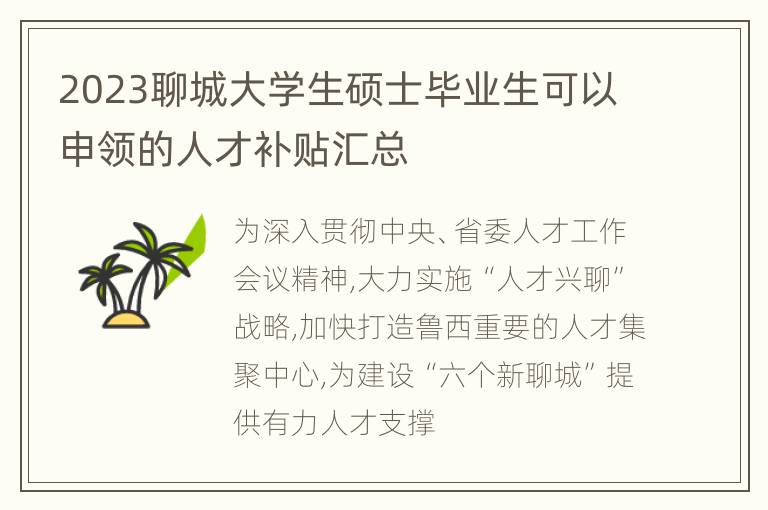 2023聊城大学生硕士毕业生可以申领的人才补贴汇总

为深入贯彻中央、省委人才工作会议精神,大力实施“人才兴聊”战略,加快打造鲁西重要的人才集聚中心,为建设“六个新聊城”提供有力人才支撑